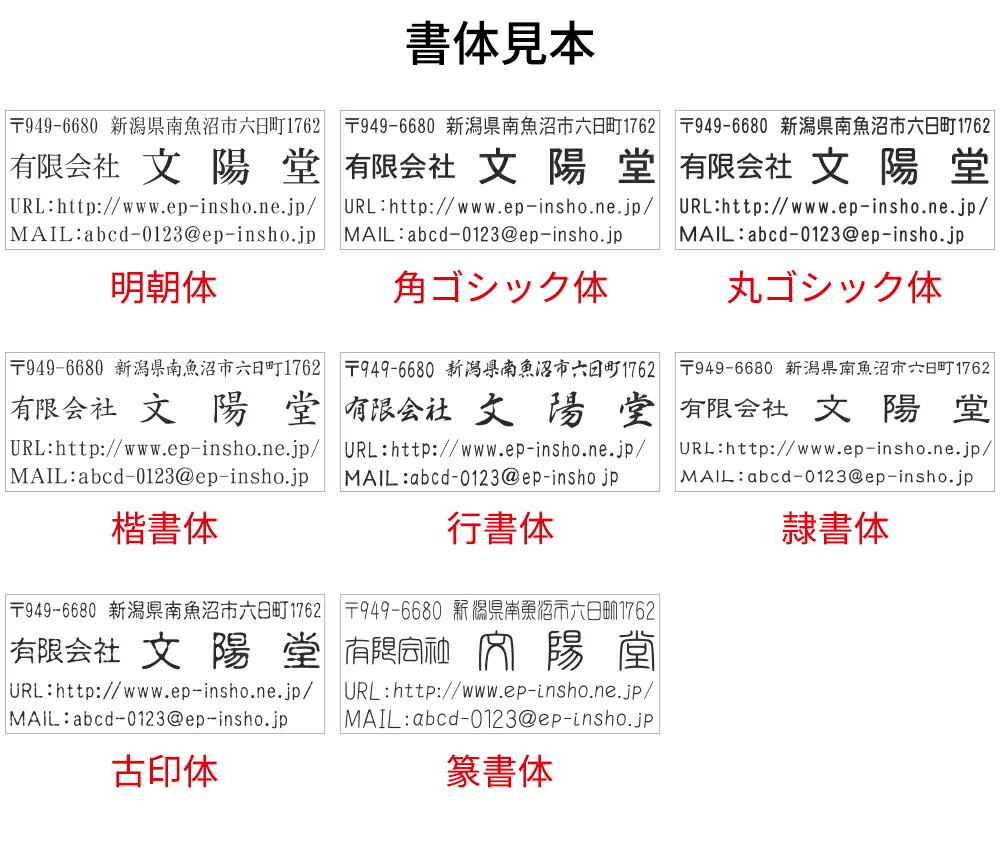 書体見本

〒949-6680 新潟県南魚沼市六日町1762
有限会社 文 陽 堂
URL:http://www.ep-insho.ne.jp/
MAIL:abcd-0123@ep-insho.jp

明朝体

〒949-6680 新潟県南魚沼市六日町1762
有限会社 文 陽 堂
URL:http://www.ep-insho.ne.jp/
MAIL:abcd-0123@ep-insho.jp

角ゴシック体

〒949-6680 新潟県南魚沼市六日町1762
有限会社 文 陽 堂
URL:http://www.ep-insho.ne.jp/
MAIL:abcd-0123@ep-insho.jp

丸ゴシック体

〒949-6680 新潟県南魚沼市六日町1762
有限会社 文 陽 堂
URL:http://www.ep-insho.ne.jp/
MAIL:abcd-0123@ep-insho.jp

楷書体

〒949-6680 新潟県南魚沼市六日町1762
有限会社 文 陽 堂
URL:http://www.ep-insho.ne.jp/
MAIL:abcd-0123@ep-insho.jp

行書体

〒949-6680 新潟県南魚沼市六日町1762
有限会社 文 陽 堂
URL:http://www.ep-insho.ne.jp/
MAIL:abcd-0123@ep-insho.jp

隷書体

〒949-6680 新潟県南魚沼市六日町1762
有限会社 文 陽 堂
URL:http://www.ep-insho.ne.jp/
MAIL:abcd-0123@ep-insho.jp

古印体

〒949-6680 新潟県南魚沼市六日町1762
有限会社 文 陽 堂
URL:http://www.ep-insho.ne.jp/
MAIL:abcd-0123@ep-insho.jp

篆書体